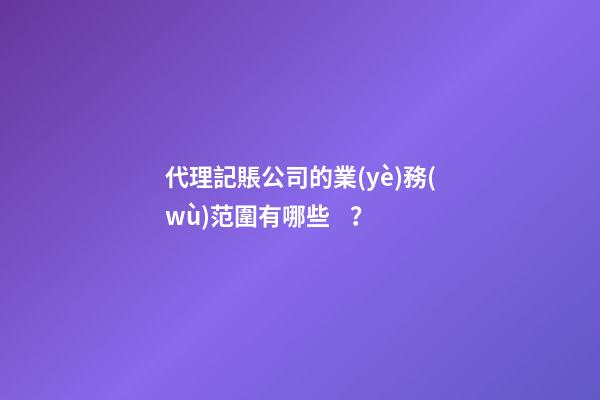 代理記賬公司的業(yè)務(wù)范圍有哪些？